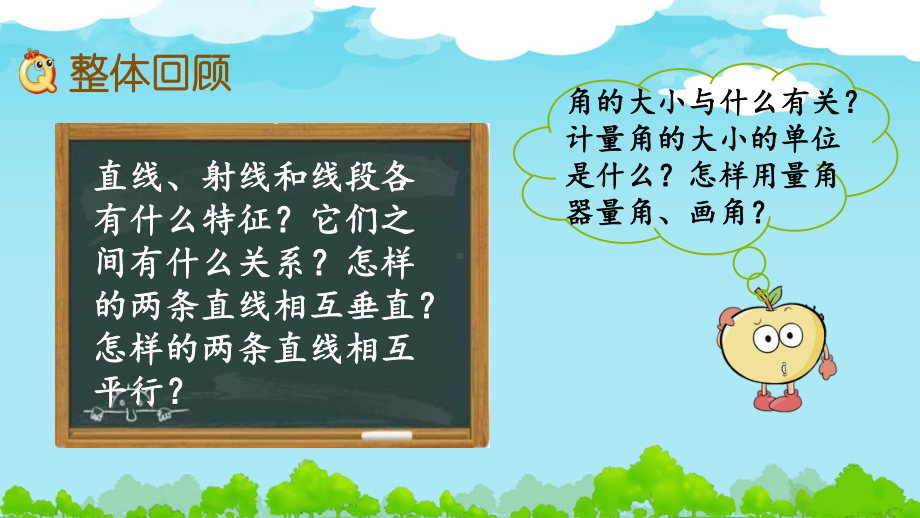 整体回顾

直线、射线和线段各有什么特征？它们之间有什么关系？怎样的两条直线相互垂直？怎样的两条直线相互平行？

角的大小与什么有关？计量角的大小的单位是什么？怎样用量角器量角、画角？